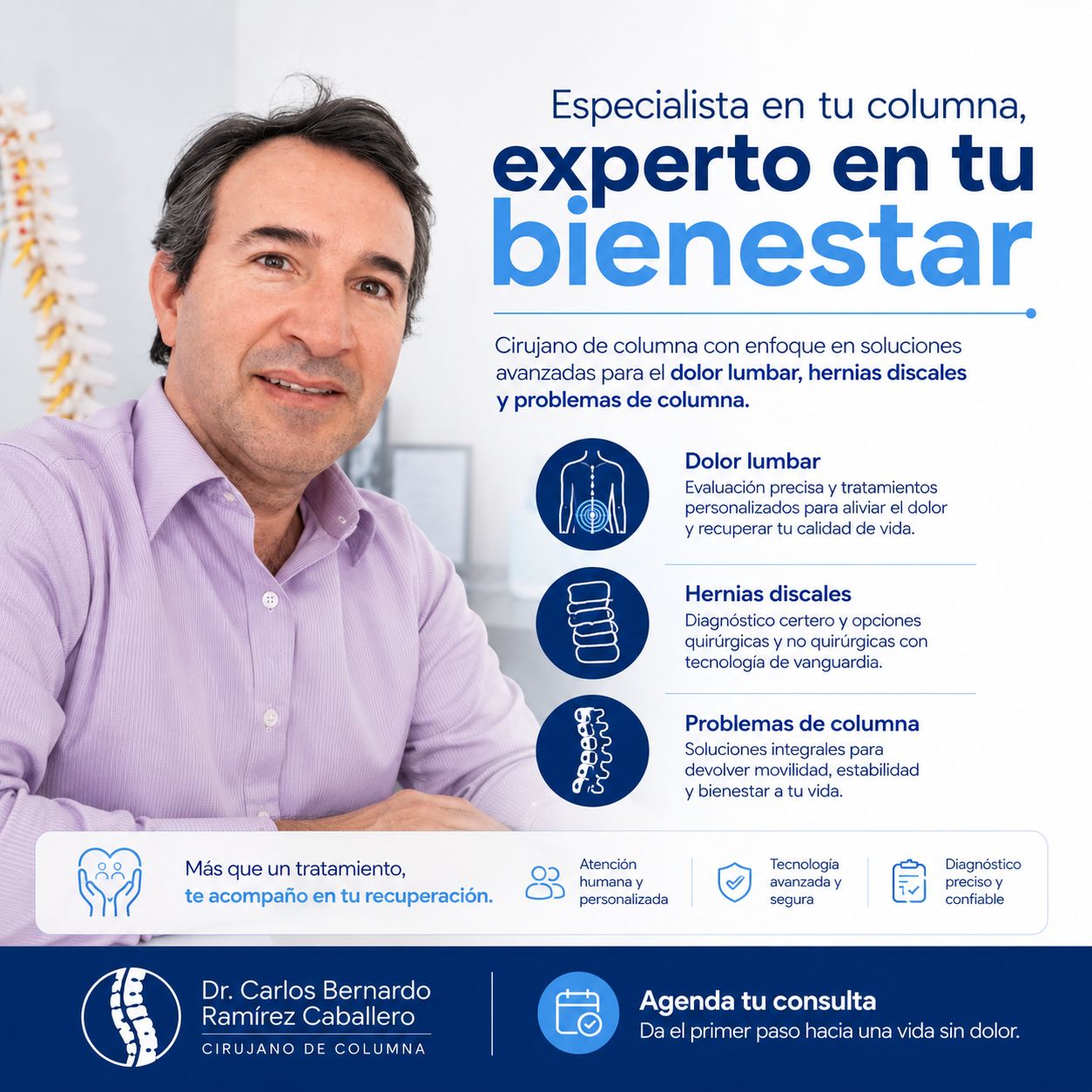 Especialista en tu columna,
experto en tu bienestar

Cirujano de columna con enfoque en soluciones avanzadas para el dolor lumbar, hernias discales y problemas de columna.

Dolor lumbar
Evaluación precisa y tratamientos personalizados para aliviar el dolor y recuperar tu calidad de vida.

Hernias discales
Diagnóstico certero y opciones quirúrgicas y no quirúrgicas con tecnología de vanguardia.

Problemas de columna
Soluciones integrales para devolver movilidad, estabilidad y bienestar a tu vida.

Más que un tratamiento,
te acompaño en tu recuperación.

Atención humana y personalizada

Tecnología avanzada y segura

Diagnóstico preciso y confiable

Dr. Carlos Bernardo
Ramírez Caballero
CIRUJANO DE COLUMNA

Agenda tu consulta
Da el primer paso hacia una vida sin dolor.